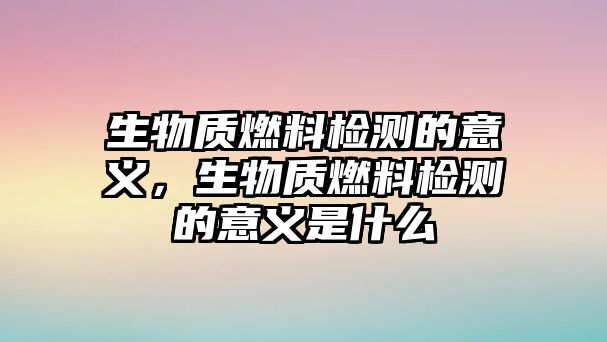 生物质燃料检测的意义，生物质燃料检测的意义是什么